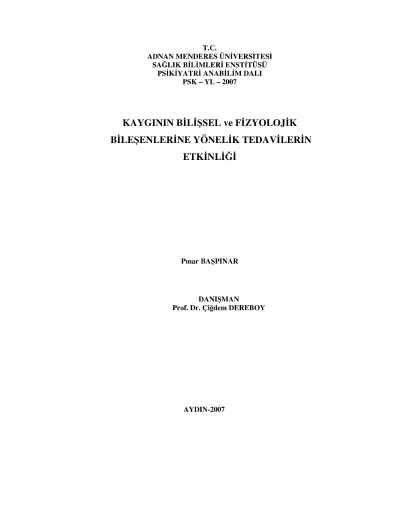 T.C.
ADNAN MENDERES ÜNİVERSİTESİ
SAĞLIK BİLİMLERİ ENSTİTÜSÜ
PSİKİYATRİ ANABİLİM DALI
PSK – YL – 2007

KAYGININ BİLİŞSEL ve FİZYOLOJİK
BİLEŞENLERİNE YÖNELİK TEDAVİLERİN
ETKİNLİĞİ

Pınar BAŞPINAR

DANIŞMAN
Prof. Dr. Çiğdem DEREBOY

AYDIN-2007